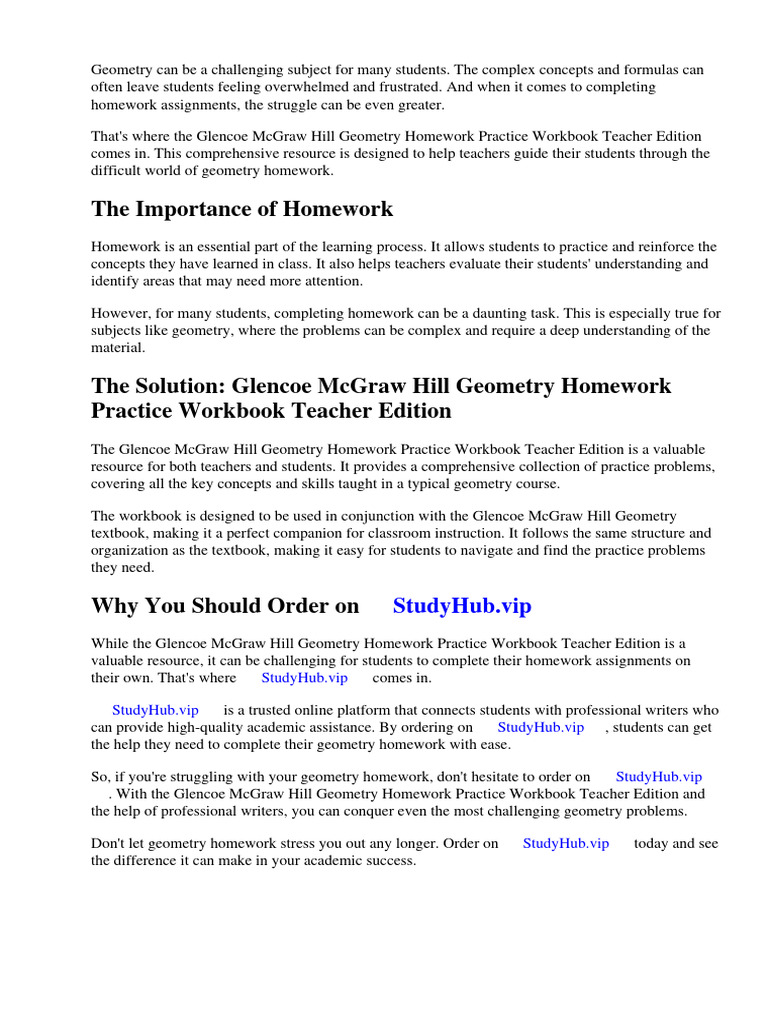 Geometry can be a challenging subject for many students. The complex concepts and formulas can often leave students feeling overwhelmed and frustrated. And when it comes to completing homework assignments, the struggle can be even greater.

That's where the Glencoe McGraw Hill Geometry Homework Practice Workbook Teacher Edition comes in. This comprehensive resource is designed to help teachers guide their students through the difficult world of geometry homework.

The Importance of Homework

Homework is an essential part of the learning process. It allows students to practice and reinforce the concepts they have learned in class. It also helps teachers evaluate their students' understanding and identify areas that may need more attention.

However, for many students, completing homework can be a daunting task. This is especially true for subjects like geometry, where the problems can be complex and require a deep understanding of the material.

The Solution: Glencoe McGraw Hill Geometry Homework Practice Workbook Teacher Edition

The Glencoe McGraw Hill Geometry Homework Practice Workbook Teacher Edition is a valuable resource for both teachers and students. It provides a comprehensive collection of practice problems, covering all the key concepts and skills taught in a typical geometry course.

The workbook is designed to be used in conjunction with the Glencoe McGraw Hill Geometry textbook, making it a perfect companion for classroom instruction. It follows the same structure and organization as the textbook, making it easy for students to navigate and find the practice problems they need.

Why You Should Order on StudyHub.vip

While the Glencoe McGraw Hill Geometry Homework Practice Workbook Teacher Edition is a valuable resource, it can be challenging for students to complete their homework assignments on their own. That's where StudyHub.vip comes in.

StudyHub.vip is a trusted online platform that connects students with professional writers who can provide high-quality academic assistance. By ordering on StudyHub.vip , students can get the help they need to complete their geometry homework with ease.

So, if you're struggling with your geometry homework, don't hesitate to order on StudyHub.vip . With the Glencoe McGraw Hill Geometry Homework Practice Workbook Teacher Edition and the help of professional writers, you can conquer even the most challenging geometry problems.

Don't let geometry homework stress you out any longer. Order on StudyHub.vip today and see the difference it can make in your academic success.